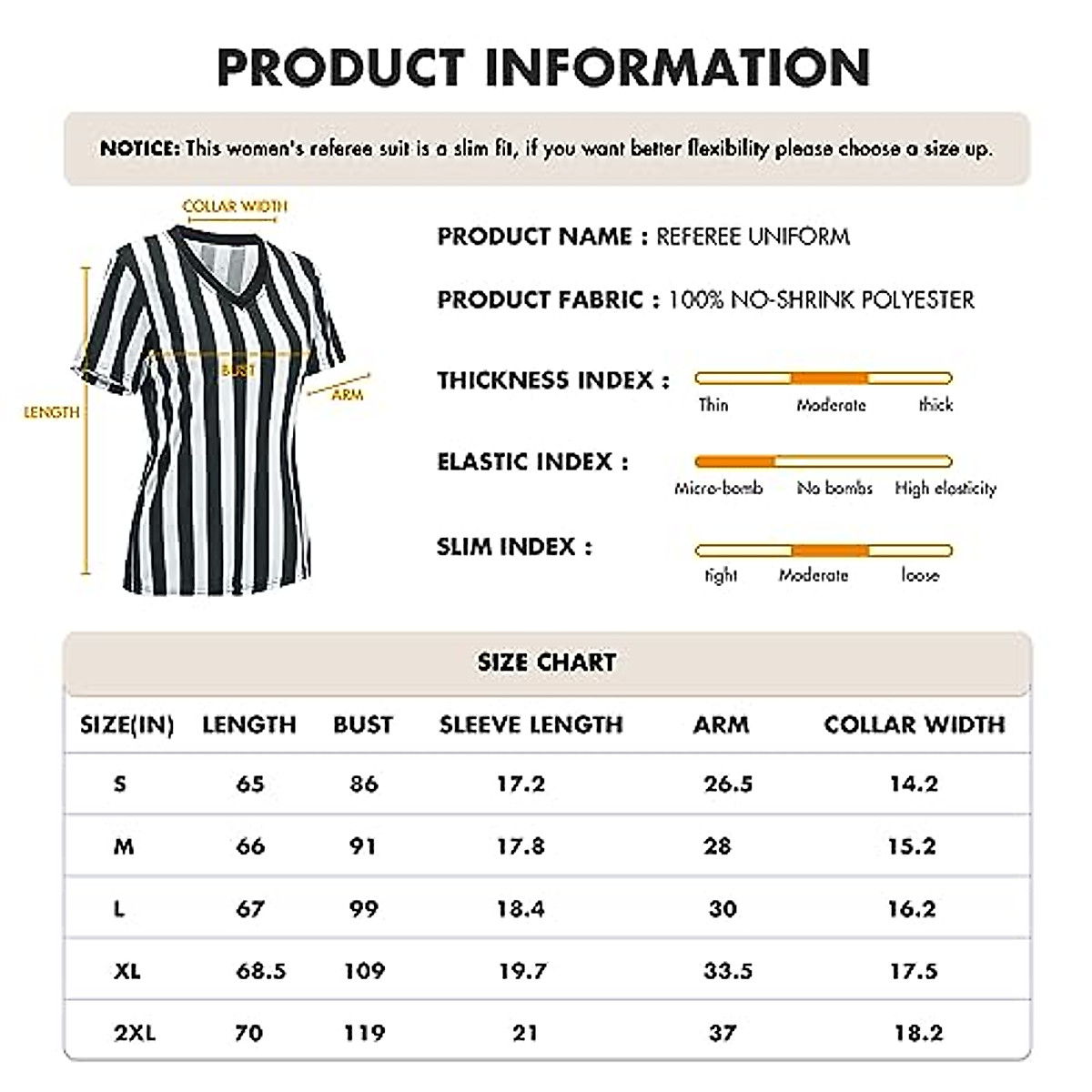 PRODUCT INFORMATION

NOTICE: This women's referee suit is a slim fit, if you want better flexibility please choose a size up.

COLLAR WIDTH
BUST
ARM
LENGTH

PRODUCT NAME : REFEREE UNIFORM

PRODUCT FABRIC : 100% NO-SHRINK POLYESTER

THICKNESS INDEX :
Thin Moderate thick

ELASTIC INDEX :
Micro-bomb No bombs High elasticity

SLIM INDEX :
tight Moderate loose

SIZE CHART

| SIZE(IN) | LENGTH | BUST | SLEEVE LENGTH | ARM | COLLAR WIDTH |
|---|---|---|---|---|---|
| S | 65 | 86 | 17.2 | 26.5 | 14.2 |
| M | 66 | 91 | 17.8 | 28 | 15.2 |
| L | 67 | 99 | 18.4 | 30 | 16.2 |
| XL | 68.5 | 109 | 19.7 | 33.5 | 17.5 |
| 2XL | 70 | 119 | 21 | 37 | 18.2 |